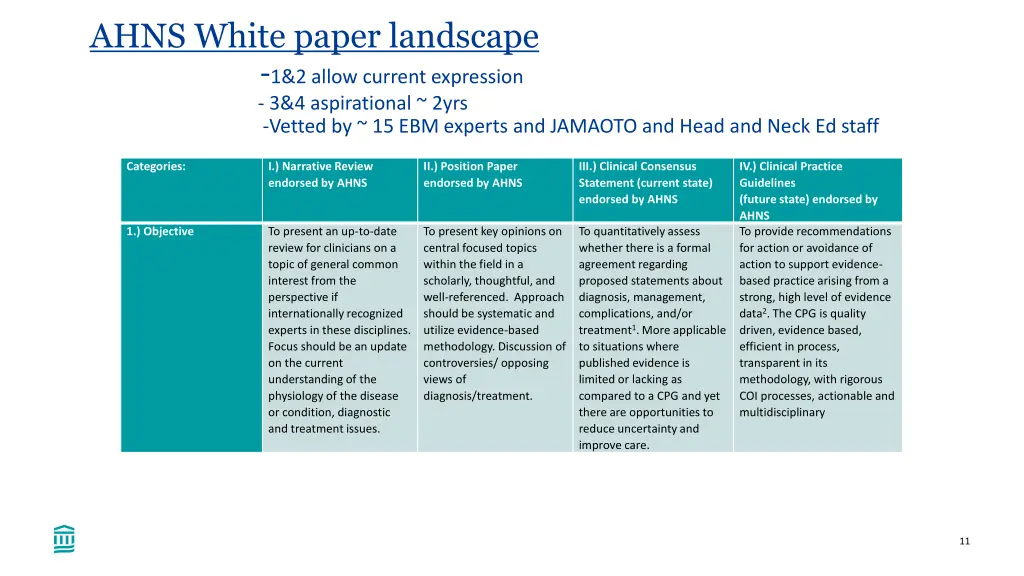 AHNS White paper landscape

-1&2 allow current expression
- 3&4 aspirational ~ 2yrs
-Vetted by ~ 15 EBM experts and JAMAOTO and Head and Neck Ed staff

| Categories: | I.) Narrative Review endorsed by AHNS | II.) Position Paper endorsed by AHNS | III.) Clinical Consensus Statement (current state) endorsed by AHNS | IV.) Clinical Practice Guidelines (future state) endorsed by AHNS |
|---|---|---|---|---|
| 1.) Objective | To present an up-to-date review for clinicians on a topic of general common interest from the perspective if internationally recognized experts in these disciplines. Focus should be an update on the current understanding of the physiology of the disease or condition, diagnostic and treatment issues. | To present key opinions on central focused topics within the field in a scholarly, thoughtful, and well-referenced. Approach should be systematic and utilize evidence-based methodology. Discussion of controversies/ opposing views of diagnosis/treatment. | To quantitatively assess whether there is a formal agreement regarding proposed statements about diagnosis, management, complications, and/or treatment$^1$. More applicable to situations where published evidence is limited or lacking as compared to a CPG and yet there are opportunities to reduce uncertainty and improve care. | To provide recommendations for action or avoidance of action to support evidence-based practice arising from a strong, high level of evidence data$^2$. The CPG is quality driven, evidence based, efficient in process, transparent in its methodology, with rigorous COI processes, actionable and multidisciplinary |

11